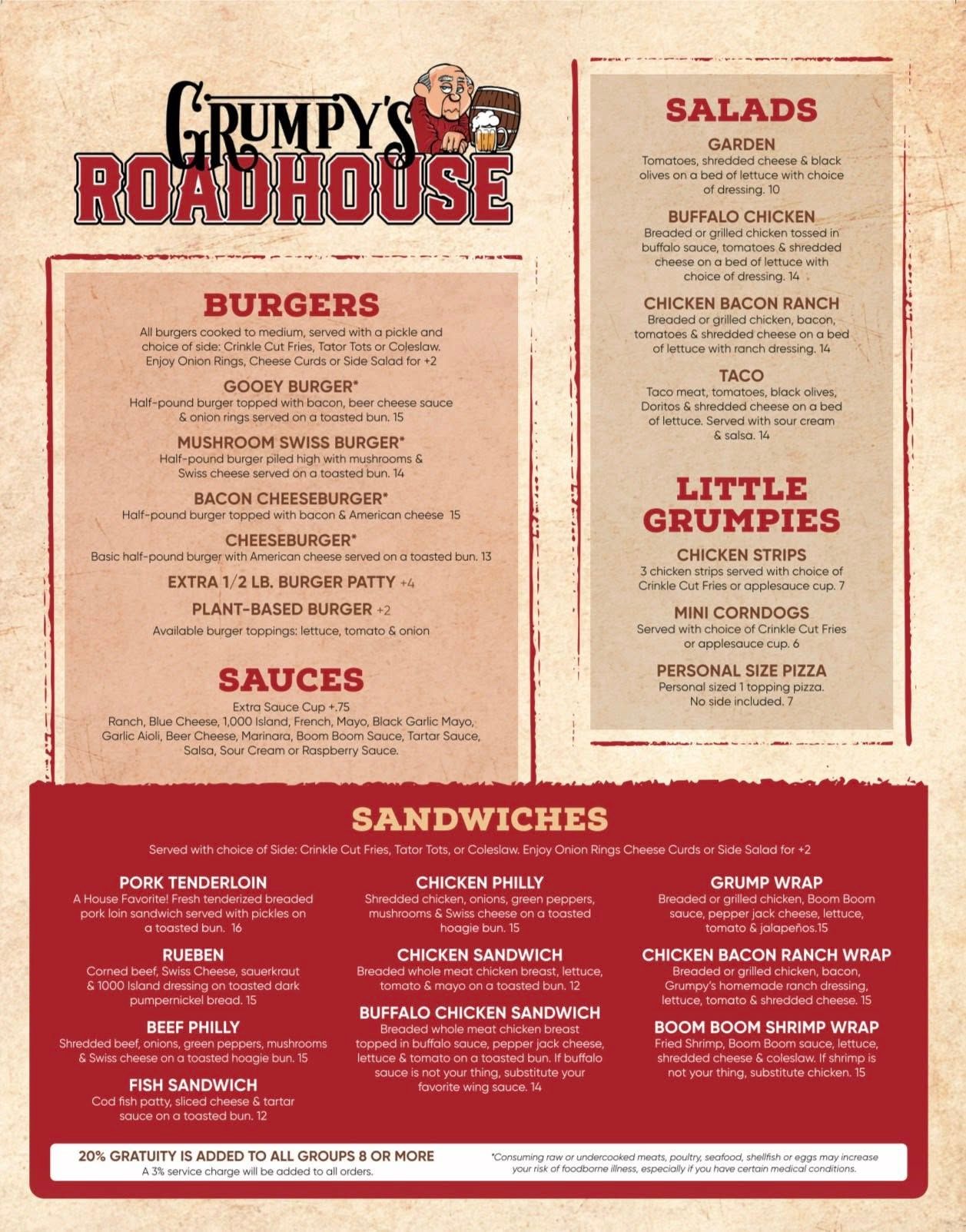 GRUMPY'S ROADHOUSE

BURGERS
All burgers cooked to medium, served with a pickle and choice of side: Crinkle Cut Fries, Tator Tots or Coleslaw. Enjoy Onion Rings, Cheese Curds or Side Salad for +2

GOOEY BURGER*
Half-pound burger topped with bacon, beer cheese sauce & onion rings served on a toasted bun. 15

MUSHROOM SWISS BURGER*
Half-pound burger piled high with mushrooms & Swiss cheese served on a toasted bun. 14

BACON CHEESEBURGER*
Half-pound burger topped with bacon & American cheese 15

CHEESEBURGER*
Basic half-pound burger with American cheese served on a toasted bun. 13

EXTRA 1/2 LB. BURGER PATTY +4

PLANT-BASED BURGER +2

Available burger toppings: lettuce, tomato & onion

SAUCES
Extra Sauce Cup +.75
Ranch, Blue Cheese, 1,000 Island, French, Mayo, Black Garlic Mayo, Garlic Aioli, Beer Cheese, Marinara, Boom Boom Sauce, Tartar Sauce, Salsa, Sour Cream or Raspberry Sauce.

SALADS

GARDEN
Tomatoes, shredded cheese & black olives on a bed of lettuce with choice of dressing. 10

BUFFALO CHICKEN
Breaded or grilled chicken tossed in buffalo sauce, tomatoes & shredded cheese on a bed of lettuce with choice of dressing. 14

CHICKEN BACON RANCH
Breaded or grilled chicken, bacon, tomatoes & shredded cheese on a bed of lettuce with ranch dressing. 14

TACO
Taco meat, tomatoes, black olives, Doritos & shredded cheese on a bed of lettuce. Served with sour cream & salsa. 14

LITTLE GRUMPIES

CHICKEN STRIPS
3 chicken strips served with choice of Crinkle Cut Fries or applesauce cup. 7

MINI CORNDOGS
Served with choice of Crinkle Cut Fries or applesauce cup. 6

PERSONAL SIZE PIZZA
Personal sized 1 topping pizza. No side included. 7

SANDWICHES
Served with choice of Side: Crinkle Cut Fries, Tator Tots, or Coleslaw. Enjoy Onion Rings Cheese Curds or Side Salad for +2

PORK TENDERLOIN
A House Favorite! Fresh tenderized breaded pork loin sandwich served with pickles on a toasted bun. 16

RUEBEN
Corned beef, Swiss Cheese, sauerkraut & 1000 Island dressing on toasted dark pumpernickel bread. 15

BEEF PHILLY
Shredded beef, onions, green peppers, mushrooms & Swiss cheese on a toasted hoagie bun. 15

FISH SANDWICH
Cod fish patty, sliced cheese & tartar sauce on a toasted bun. 12

CHICKEN PHILLY
Shredded chicken, onions, green peppers, mushrooms & Swiss cheese on a toasted hoagie bun. 15

CHICKEN SANDWICH
Breaded whole meat chicken breast, lettuce, tomato & mayo on a toasted bun. 12

BUFFALO CHICKEN SANDWICH
Breaded whole meat chicken breast topped in buffalo sauce, pepper jack cheese, lettuce & tomato on a toasted bun. If buffalo sauce is not your thing, substitute your favorite wing sauce. 14

GRUMP WRAP
Breaded or grilled chicken, Boom Boom sauce, pepper jack cheese, lettuce, tomato & jalapeños.15

CHICKEN BACON RANCH WRAP
Breaded or grilled chicken, bacon, Grumpy's homemade ranch dressing, lettuce, tomato & shredded cheese. 15

BOOM BOOM SHRIMP WRAP
Fried Shrimp, Boom Boom sauce, lettuce, shredded cheese & coleslaw. If shrimp is not your thing, substitute chicken. 15

20% GRATUITY IS ADDED TO ALL GROUPS 8 OR MORE
A 3% service charge will be added to all orders.

*Consuming raw or undercooked meats, poultry, seafood, shellfish or eggs may increase your risk of foodborne illness, especially if you have certain medical conditions.